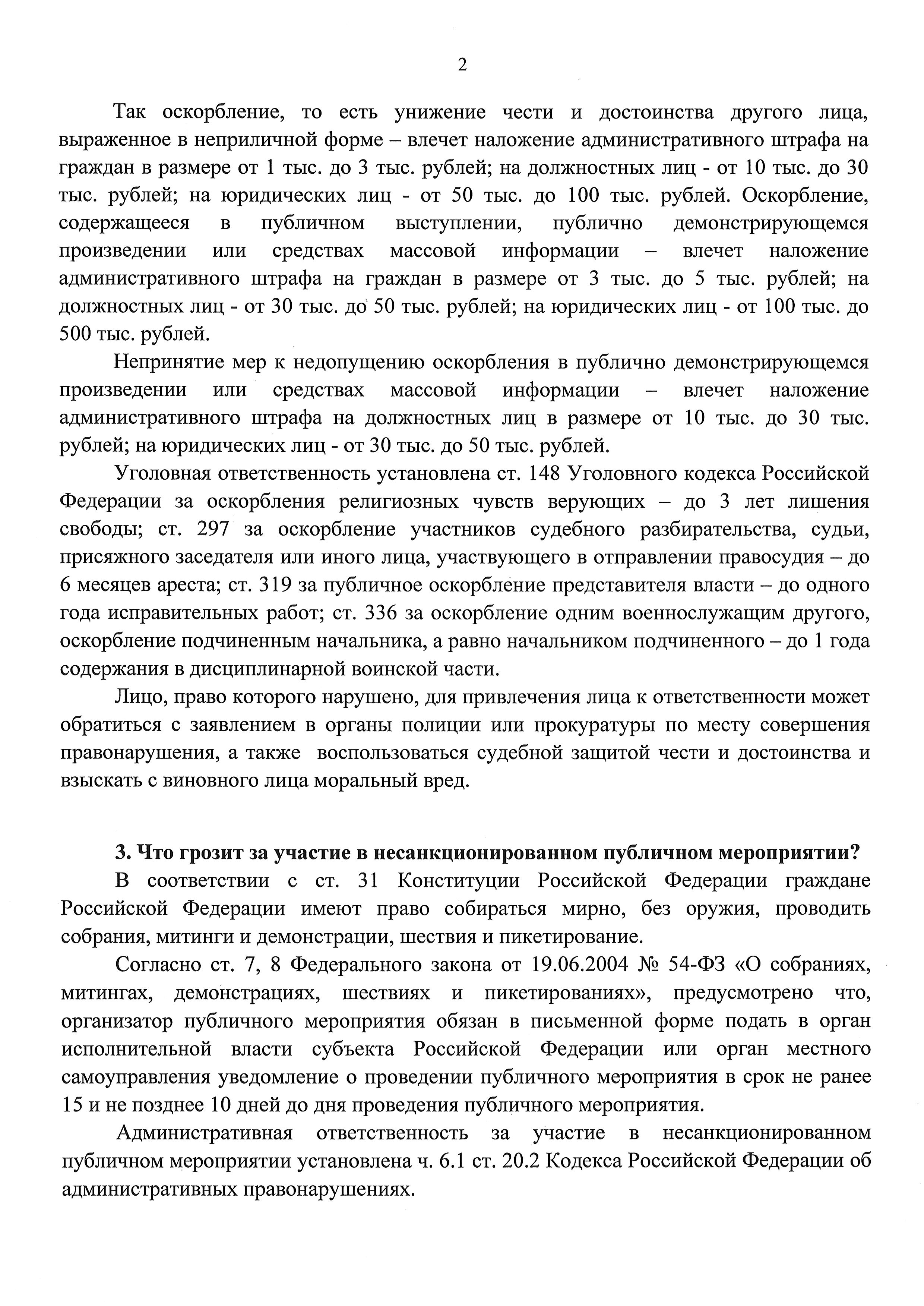 2

Так оскорбление, то есть унижение чести и достоинства другого лица, выраженное в неприличной форме – влечет наложение административного штрафа на граждан в размере от 1 тыс. до 3 тыс. рублей; на должностных лиц - от 10 тыс. до 30 тыс. рублей; на юридических лиц - от 50 тыс. до 100 тыс. рублей. Оскорбление, содержащееся в публичном выступлении, публично демонстрирующемся произведении или средствах массовой информации – влечет наложение административного штрафа на граждан в размере от 3 тыс. до 5 тыс. рублей; на должностных лиц - от 30 тыс. до 50 тыс. рублей; на юридических лиц - от 100 тыс. до 500 тыс. рублей.

Непринятие мер к недопущению оскорбления в публично демонстрирующемся произведении или средствах массовой информации – влечет наложение административного штрафа на должностных лиц в размере от 10 тыс. до 30 тыс. рублей; на юридических лиц - от 30 тыс. до 50 тыс. рублей.

Уголовная ответственность установлена ст. 148 Уголовного кодекса Российской Федерации за оскорбления религиозных чувств верующих – до 3 лет лишения свободы; ст. 297 за оскорбление участников судебного разбирательства, судьи, присяжного заседателя или иного лица, участвующего в отправлении правосудия – до 6 месяцев ареста; ст. 319 за публичное оскорбление представителя власти – до одного года исправительных работ; ст. 336 за оскорбление одним военнослужащим другого, оскорбление подчиненным начальника, а равно начальником подчиненного – до 1 года содержания в дисциплинарной воинской части.

Лицо, право которого нарушено, для привлечения лица к ответственности может обратиться с заявлением в органы полиции или прокуратуры по месту совершения правонарушения, а также воспользоваться судебной защитой чести и достоинства и взыскать с виновного лица моральный вред.

3. Что грозит за участие в несанкционированном публичном мероприятии?

В соответствии с ст. 31 Конституции Российской Федерации граждане Российской Федерации имеют право собираться мирно, без оружия, проводить собрания, митинги и демонстрации, шествия и пикетирование.

Согласно ст. 7, 8 Федерального закона от 19.06.2004 № 54-ФЗ «О собраниях, митингах, демонстрациях, шествиях и пикетированиях», предусмотрено что, организатор публичного мероприятия обязан в письменной форме подать в орган исполнительной власти субъекта Российской Федерации или орган местного самоуправления уведомление о проведении публичного мероприятия в срок не ранее 15 и не позднее 10 дней до дня проведения публичного мероприятия.

Административная ответственность за участие в несанкционированном публичном мероприятии установлена ч. 6.1 ст. 20.2 Кодекса Российской Федерации об административных правонарушениях.